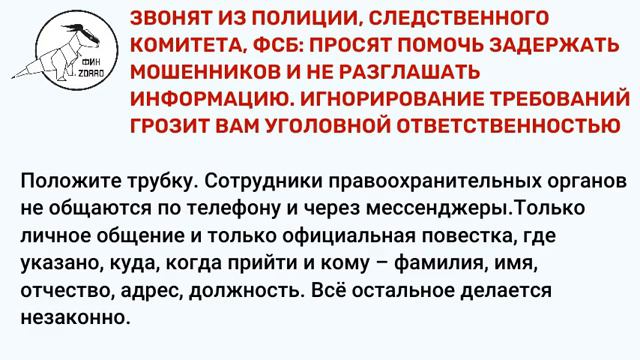 ФИН ZORRO

ЗВОНЯТ ИЗ ПОЛИЦИИ, СЛЕДСТВЕННОГО КОМИТЕТА, ФСБ: ПРОСЯТ ПОМОЧЬ ЗАДЕРЖАТЬ МОШЕННИКОВ И НЕ РАЗГЛАШАТЬ ИНФОРМАЦИЮ. ИГНОРИРОВАНИЕ ТРЕБОВАНИЙ ГРОЗИТ ВАМ УГОЛОВНОЙ ОТВЕТСТВЕННОСТЬЮ

Положите трубку. Сотрудники правоохранительных органов не общаются по телефону и через мессенджеры.Только личное общение и только официальная повестка, где указано, куда, когда прийти и кому – фамилия, имя, отчество, адрес, должность. Всё остальное делается незаконно.